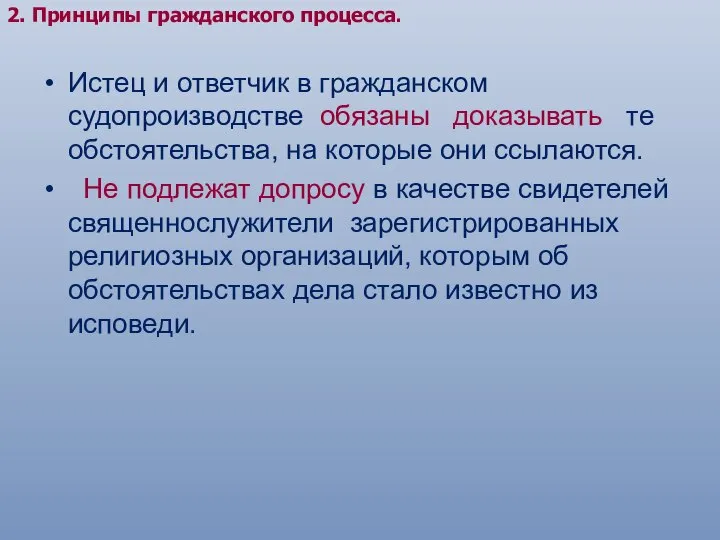 2. Принципы гражданского процесса.

• Истец и ответчик в гражданском судопроизводстве обязаны доказывать те обстоятельства, на которые они ссылаются.

• Не подлежат допросу в качестве свидетелей священнослужители зарегистрированных религиозных организаций, которым об обстоятельствах дела стало известно из исповеди.